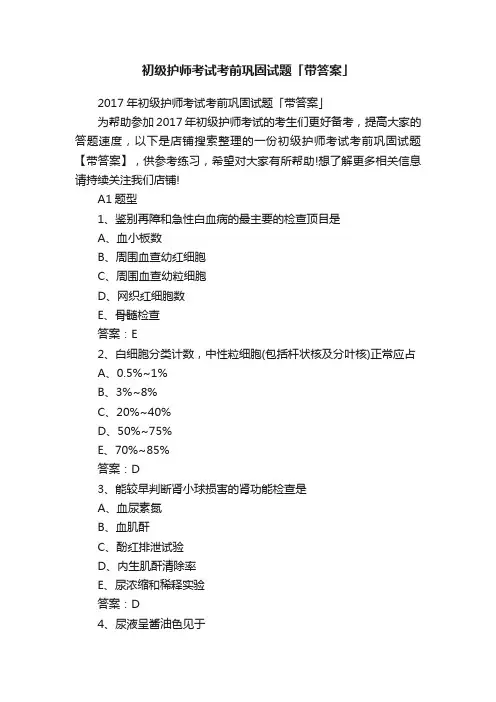 初级护师考试考前巩固试题「带答案」

2017年初级护师考试考前巩固试题「带答案」

为帮助参加2017年初级护师考试的考生们更好备考，提高大家的答题速度，以下是店铺搜索整理的一份初级护师考试考前巩固试题【带答案】，供参考练习，希望对大家有所帮助!想了解更多相关信息请持续关注我们店铺!

A1题型

1、鉴别再障和急性白血病的最主要的检查项目是

A、血小板数

B、周围血查幼红细胞

C、周围血查幼粒细胞

D、网织红细胞数

E、骨髓检查

答案：E

2、白细胞分类计数，中性粒细胞(包括杆状核及分叶核)正常应占

A、0.5%~1%

B、3%~8%

C、20%~40%

D、50%~75%

E、70%~85%

答案：D

3、能较早判断肾小球损害的肾功能检查是

A、血尿素氮

B、血肌酐

C、酚红排泄试验

D、内生肌酐清除率

E、尿浓缩和稀释实验

答案：D

4、尿液呈酱油色见于